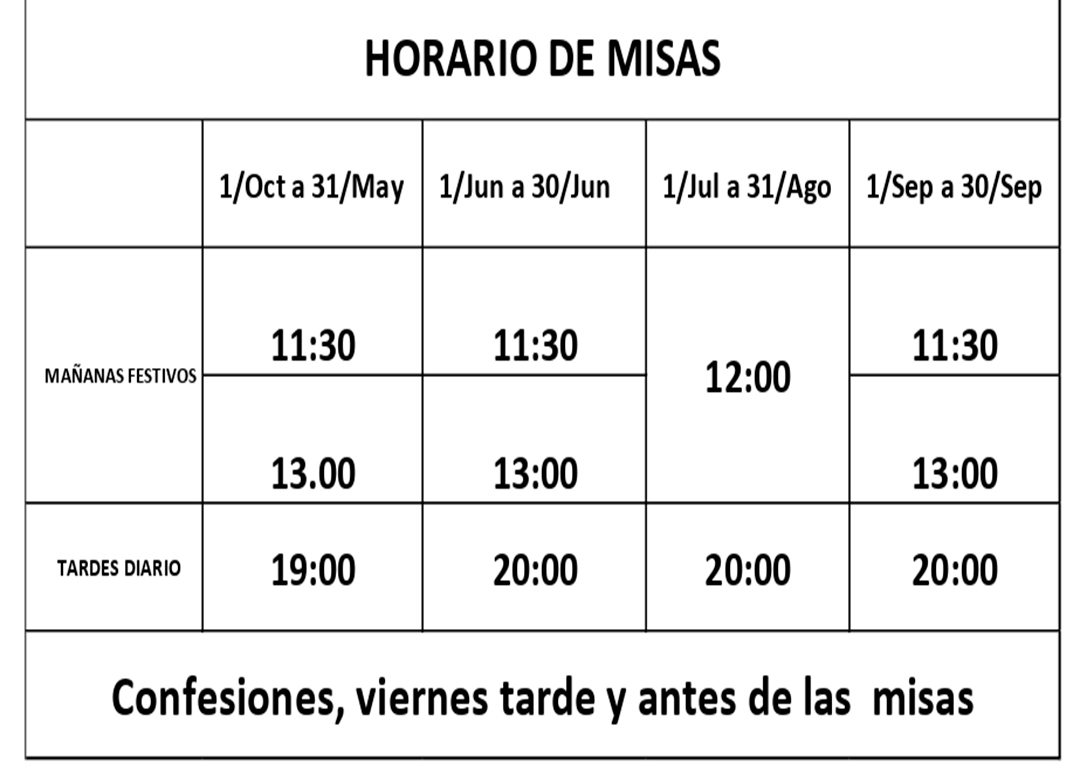 HORARIO DE MISAS

| | 1/Oct a 31/May | 1/Jun a 30/Jun | 1/Jul a 31/Ago | 1/Sep a 30/Sep |
|---|---|---|---|---|
| MAÑANAS FESTIVOS | 11:30 | 11:30 | 12:00 | 11:30 |
| | 13.00 | 13:00 | | 13:00 |
| TARDES DIARIO | 19:00 | 20:00 | 20:00 | 20:00 |

Confesiones, viernes tarde y antes de las misas